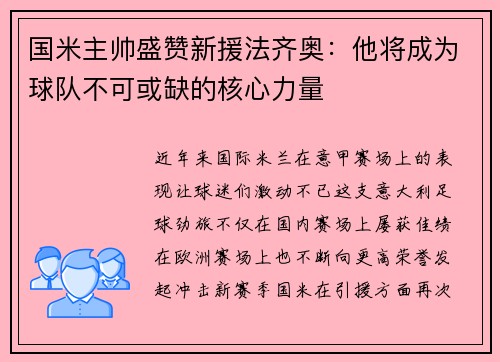 国米主帅盛赞新援法齐奥：他将成为球队不可或缺的核心力量

近年来国际米兰在意甲赛场上的表现让球迷们激动不已这支意大利足球劲旅不仅在国内赛场上屡获佳绩在欧洲赛场上也不断向更高荣誉发起冲击新赛季国米在引援方面再次